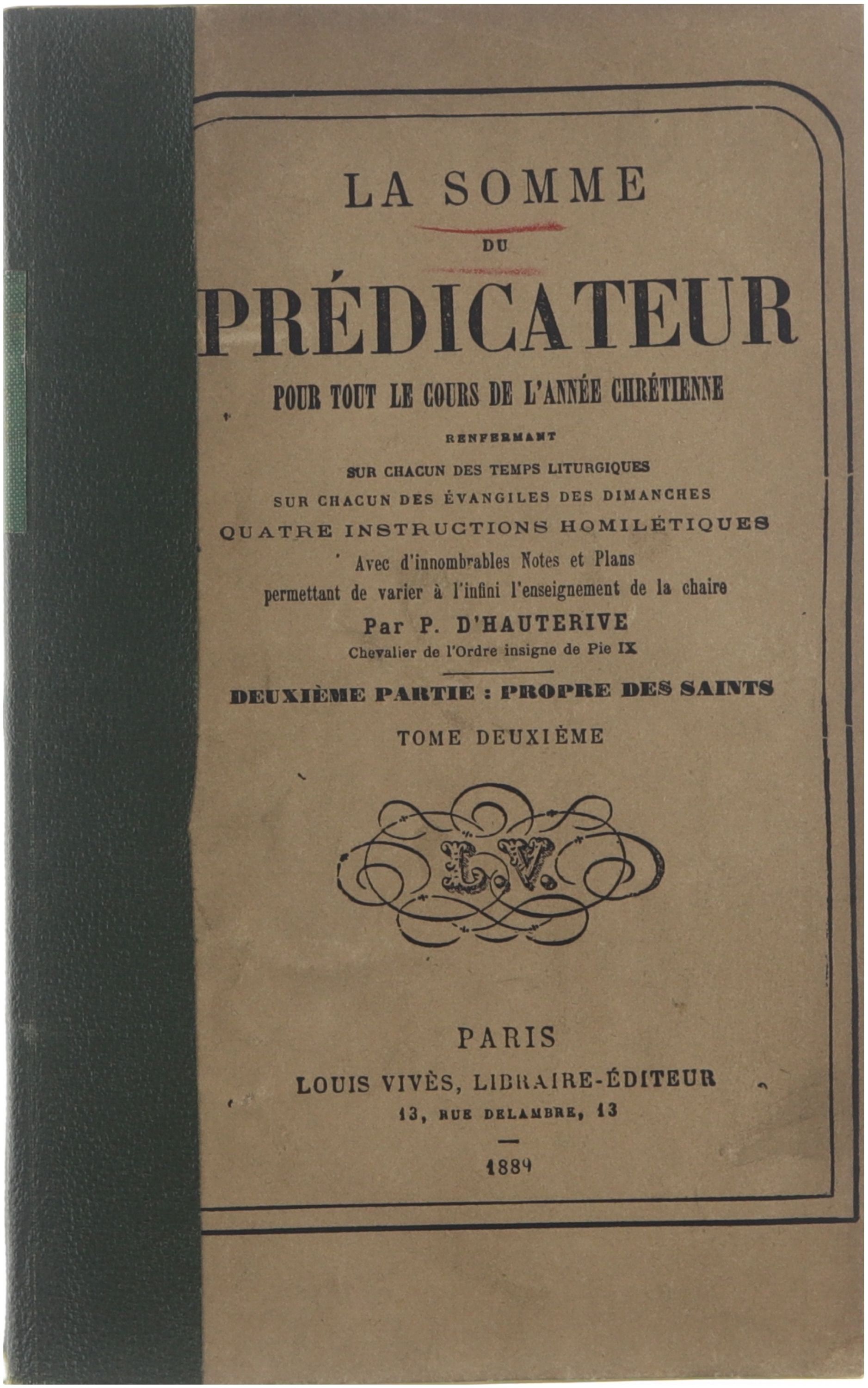 LA SOMME
DU
PRÉDICATEUR
POUR TOUT LE COURS DE L'ANNÉE CHRÉTIENNE
RENFERMANT
SUR CHACUN DES TEMPS LITURGIQUES
SUR CHACUN DES ÉVANGILES DES DIMANCHES
QUATRE INSTRUCTIONS HOMILÉTIQUES
Avec d'innombrables Notes et Plans
permettant de varier à l'infini l'enseignement de la chaire
Par P. D'HAUTERIVE
Chevalier de l'Ordre insigne de Pie IX

DEUXIÈME PARTIE : PROPRE DES SAINTS

TOME DEUXIÈME

L.V.

PARIS
LOUIS VIVÈS, LIBRAIRE-ÉDITEUR
13, RUE DELAMBRE, 13

1889